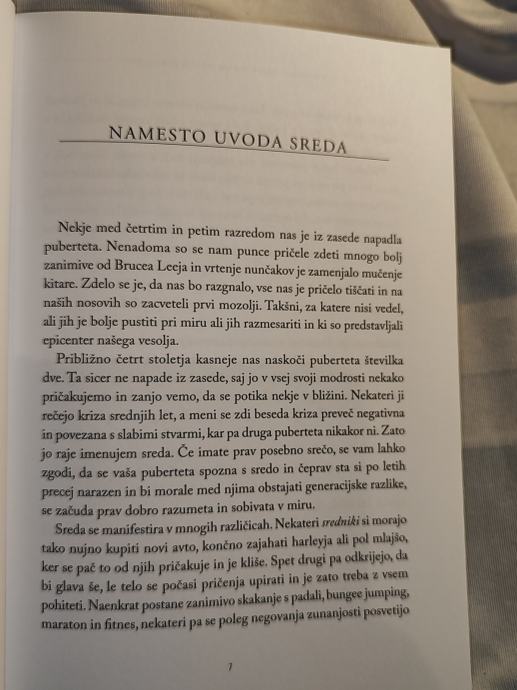 NAMESTO UVODA SREDA

Nekje med četrtim in petim razredom nas je iz zasede napadla puberteta. Nenadoma so se nam punce pričele zdeti mnogo bolj zanimive od Brucea Leeja in vrtenje nunčakov je zamenjalo mučenje kitare. Zdelo se je, da nas bo razgnalo, vse nas je pričelo tiščati in na naših nosovih so zacveteli prvi mozolji. Takšni, za katere nisi vedel, ali jih je bolje pustiti pri miru ali jih razmesariti in ki so predstavljali epicenter našega vesolja.

Približno četrt stoletja kasneje nas naskoči puberteta številka dve. Ta sicer ne napade iz zasede, saj jo v vsej svoji modrosti nekako pričakujemo in zanjo vemo, da se potika nekje v bližini. Nekateri ji rečejo kriza srednjih let, a meni se zdi beseda kriza preveč negativna in povezana s slabimi stvarmi, kar pa druga puberteta nikakor ni. Zato jo raje imenujem sreda. Če imate prav posebno srečo, se vam lahko zgodi, da se vaša puberteta spozna s sredo in čeprav sta si po letih precej narazen in bi morale med njima obstajati generacijske razlike, se začuda prav dobro razumeta in sobivata v miru.

Sreda se manifestira v mnogih različicah. Nekateri sredniki si morajo tako nujno kupiti novi avto, končno zajahati harleyja ali pol mlajšo, ker se pač to od njih pričakuje in je kliše. Spet drugi pa odkrijejo, da bi glava še, le telo se počasi pričenja upirati in je zato treba z vsem pohiteti. Naenkrat postane zanimivo skakanje s padali, bungee jumping, maraton in fitnes, nekateri pa se poleg negovanja zunanjosti posvetijo

7